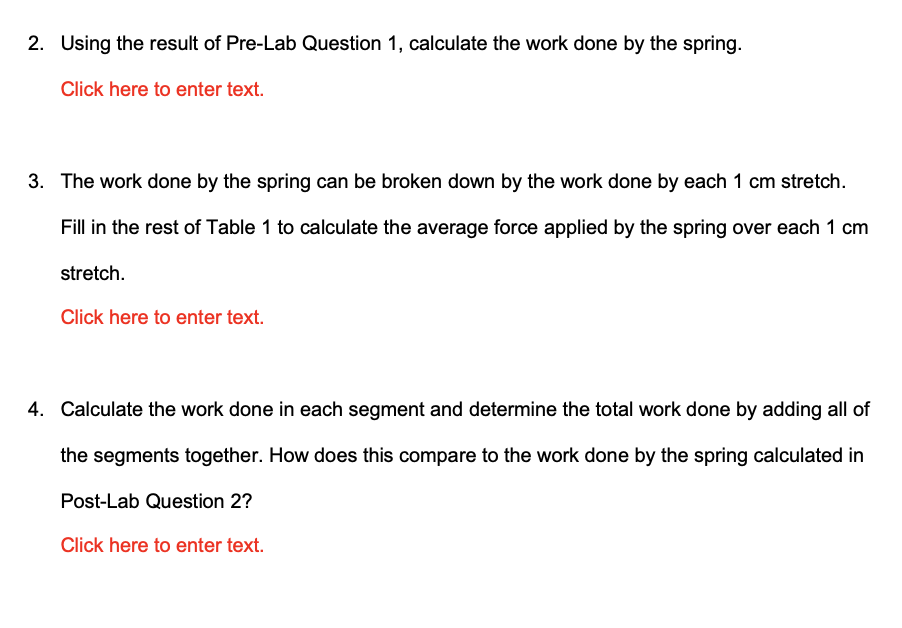 2. Using the result of Pre-Lab Question 1, calculate the work done by the spring.

Click here to enter text.

3. The work done by the spring can be broken down by the work done by each 1 cm stretch. Fill in the rest of Table 1 to calculate the average force applied by the spring over each 1 cm stretch.

Click here to enter text.

4. Calculate the work done in each segment and determine the total work done by adding all of the segments together. How does this compare to the work done by the spring calculated in Post-Lab Question 2?

Click here to enter text.